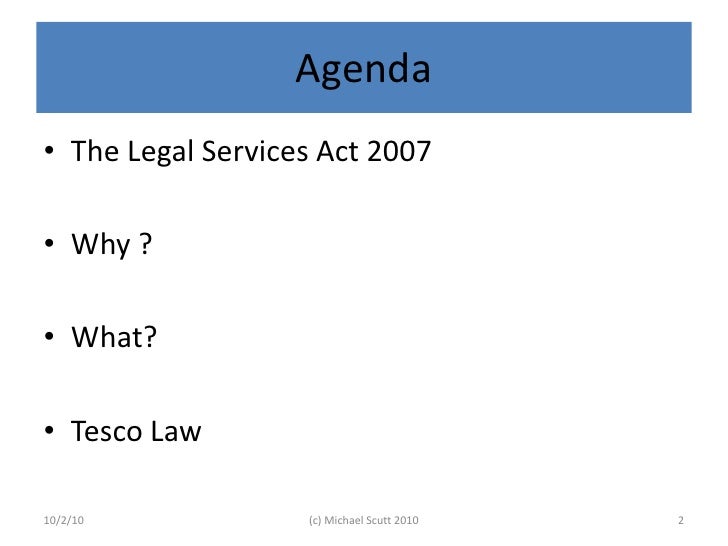 Agenda

• The Legal Services Act 2007

• Why ?

• What?

• Tesco Law

10/2/10 (c) Michael Scutt 2010 2